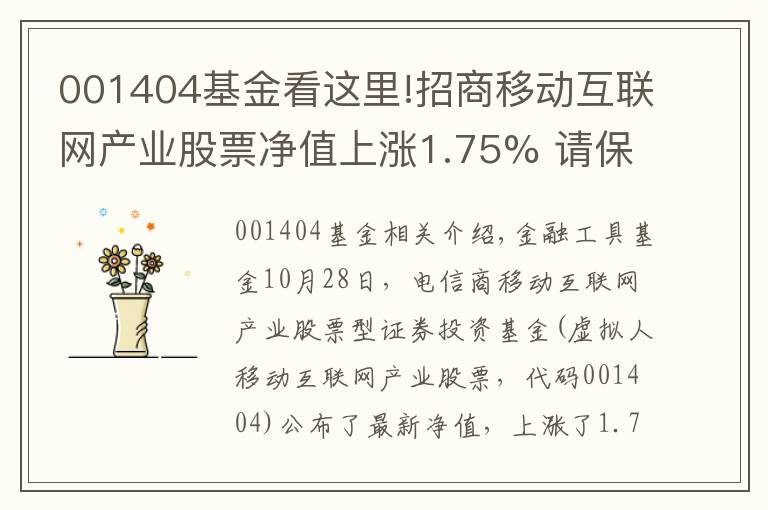 001404基金看这里!招商移动互联网产业股票净值上涨1.75% 请保

001404基金相关介绍,金融工具基金10月28日，电信商移动互联网产业股票型证券投资基金(虚拟人移动互联网产业股票，代码001404)公布了最新净值，上涨了1.7